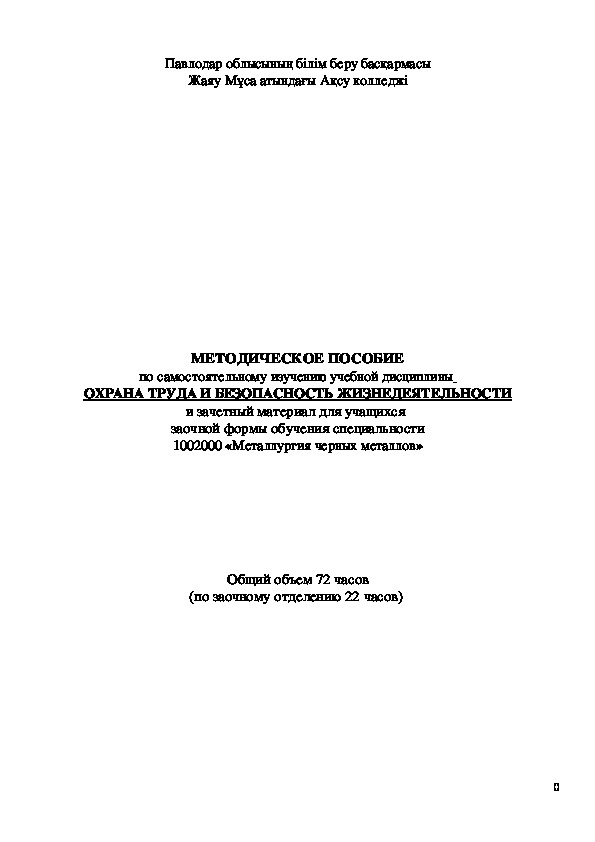 Павлодар облысының білім беру басқармасы
Жаяу Мұса атындағы Ақсу колледжі

МЕТОДИЧЕСКОЕ ПОСОБИЕ
по самостоятельному изучению учебной дисциплины
ОХРАНА ТРУДА И БЕЗОПАСНОСТЬ ЖИЗНЕДЕЯТЕЛЬНОСТИ
и зачетный материал для учащихся
заочной формы обучения специальности
1002000 «Металлургия черных металлов»

Общий объем 72 часов
(по заочному отделению 22 часов)

0